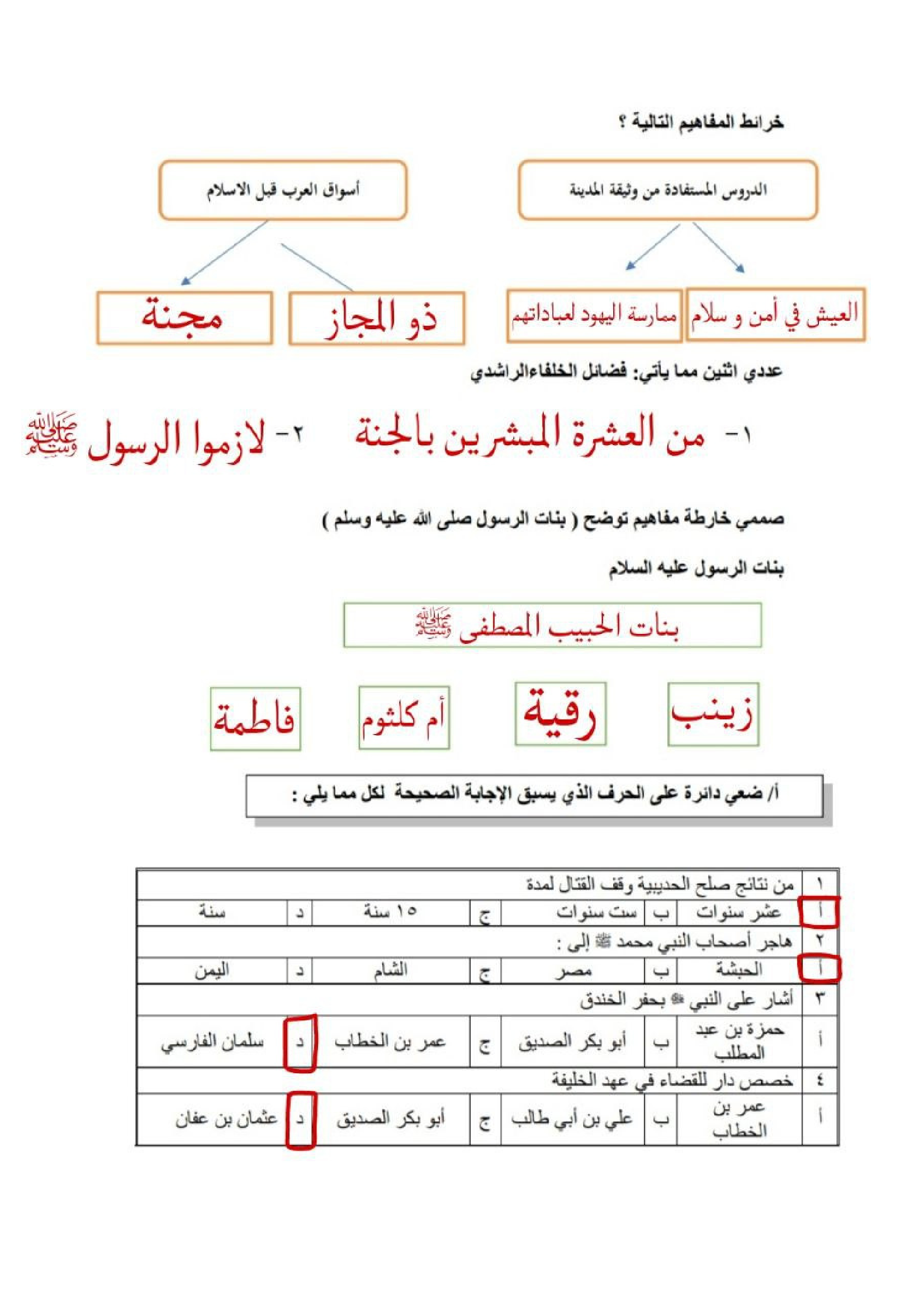 خرائط المفاهيم التالية ؟

الدروس المستفادة من وثيقة المدينة

العيش في أمن و سلام

ممارسة اليهود لعباداتهم

أسواق العرب قبل الاسلام

ذو المجاز

مجنة

عددي اثنين مما يأتي: فضائل الخلفاءالراشدي

١- من العشرة المبشرين بالجنة ٢- لازموا الرسول ﷺ

صممي خارطة مفاهيم توضح ( بنات الرسول صلى الله عليه وسلم )

بنات الرسول عليه السلام

بنات الحبيب المصطفى ﷺ

زينب

رقية

أم كلثوم

فاطمة

أ/ ضعي دائرة على الحرف الذي يسبق الإجابة الصحيحة لكل مما يلي :

| ١ | من نتائج صلح الحديبية وقف القتال لمدة | | | | | | |
|---|---|---|---|---|---|---|---|
| أ | عشر سنوات | ب | ست سنوات | ج | ١٥ سنة | د | سنة |
| ٢ | هاجر أصحاب النبي محمد ﷺ إلى : | | | | | | |
| أ | الحبشة | ب | مصر | ج | الشام | د | اليمن |
| ٣ | أشار على النبي ﷺ بحفر الخندق | | | | | | |
| أ | حمزة بن عبد المطلب | ب | أبو بكر الصديق | ج | عمر بن الخطاب | د | سلمان الفارسي |
| ٤ | خصص دار للقضاء في عهد الخليفة | | | | | | |
| أ | عمر بن الخطاب | ب | علي بن أبي طالب | ج | أبو بكر الصديق | د | عثمان بن عفان |